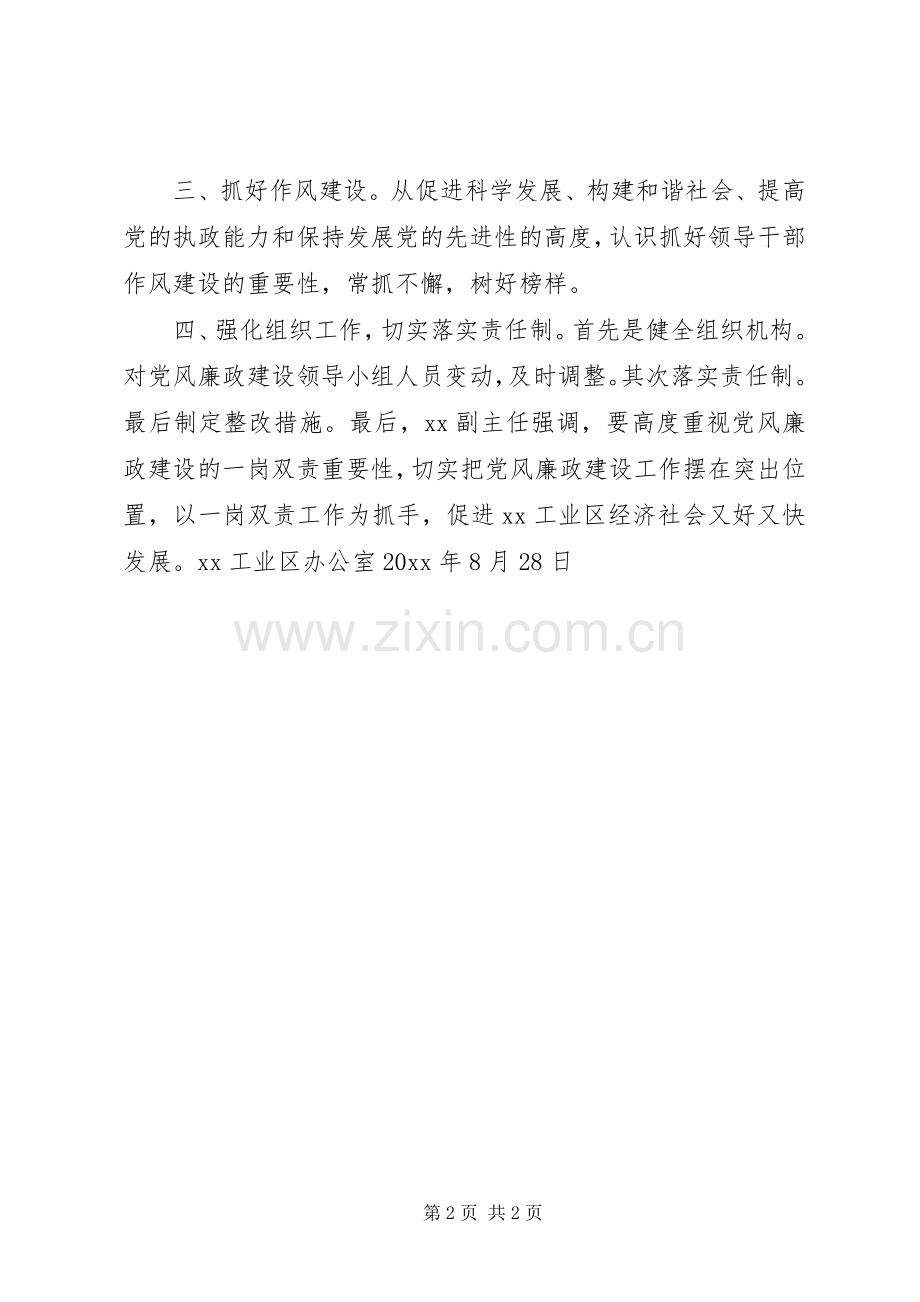 三、抓好作风建设。从促进科学发展、构建和谐社会、提高党的执政能力和保持发展党的先进性的高度，认识抓好领导干部作风建设的重要性，常抓不懈，树好榜样。

四、强化组织工作，切实落实责任制。首先是健全组织机构。对党风廉政建设领导小组人员变动，及时调整。其次落实责任制。最后制定整改措施。最后，xx副主任强调，要高度重视党风廉政建设的一岗双责重要性，切实把党风廉政建设工作摆在突出位置，以一岗双责工作为抓手，促进xx工业区经济社会又好又快发展。xx工业区办公室20xx年8月28日

第2页 共2页

www.zixin.com.cn